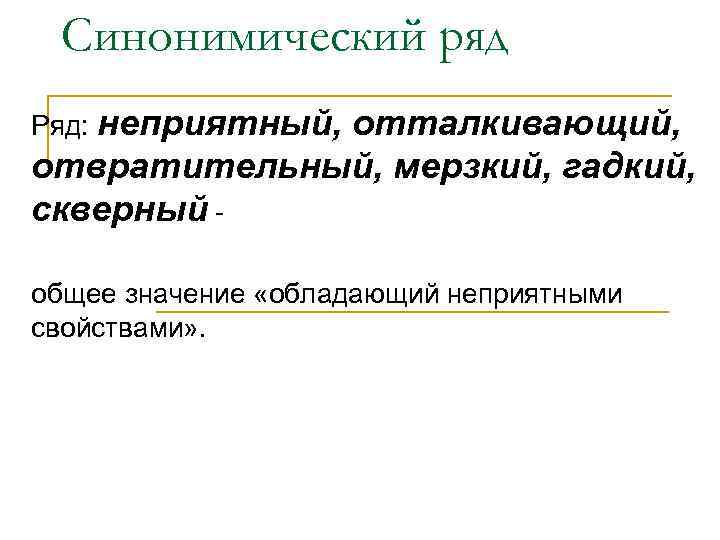 Синонимический ряд

Ряд: неприятный, отталкивающий, отвратительный, мерзкий, гадкий, скверный -

общее значение «обладающий неприятными свойствами».